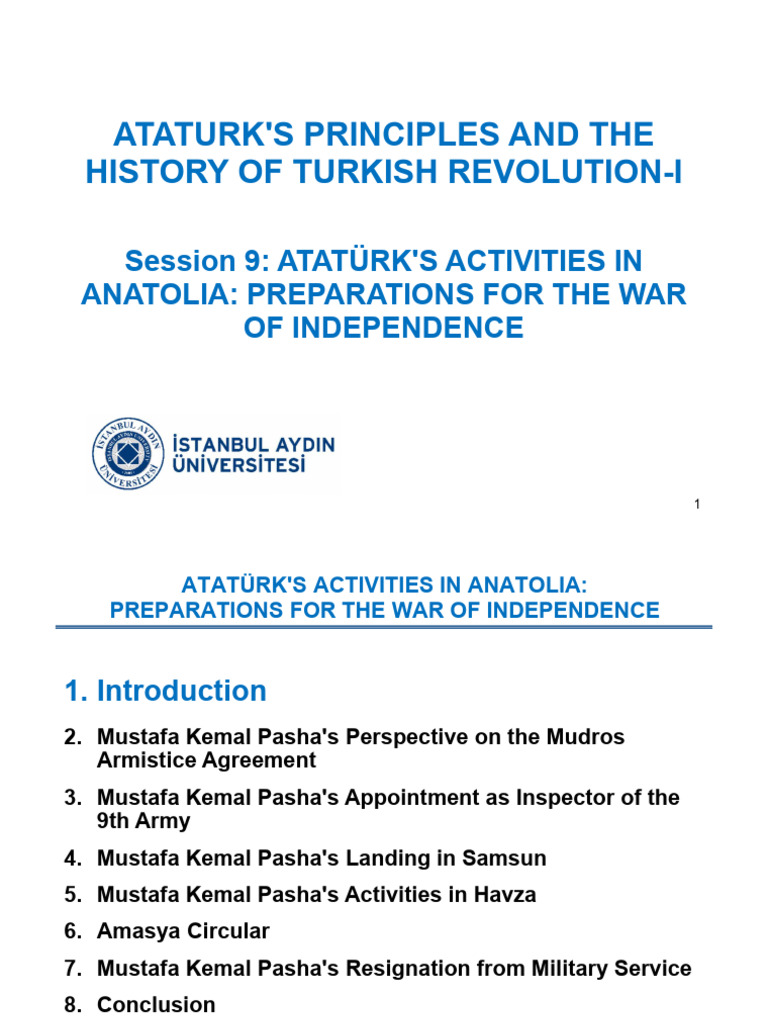 ATATURK'S PRINCIPLES AND THE HISTORY OF TURKISH REVOLUTION-I

Session 9: ATATÜRK'S ACTIVITIES IN ANATOLIA: PREPARATIONS FOR THE WAR OF INDEPENDENCE

İSTANBUL AYDIN ÜNİVERSİTESİ

İSTANBUL AYDIN ÜNİVERSİTESİ

1

ATATÜRK'S ACTIVITIES IN ANATOLIA: PREPARATIONS FOR THE WAR OF INDEPENDENCE

1. Introduction
2. Mustafa Kemal Pasha's Perspective on the Mudros Armistice Agreement
3. Mustafa Kemal Pasha's Appointment as Inspector of the 9th Army
4. Mustafa Kemal Pasha's Landing in Samsun
5. Mustafa Kemal Pasha's Activities in Havza
6. Amasya Circular
7. Mustafa Kemal Pasha's Resignation from Military Service
8. Conclusion